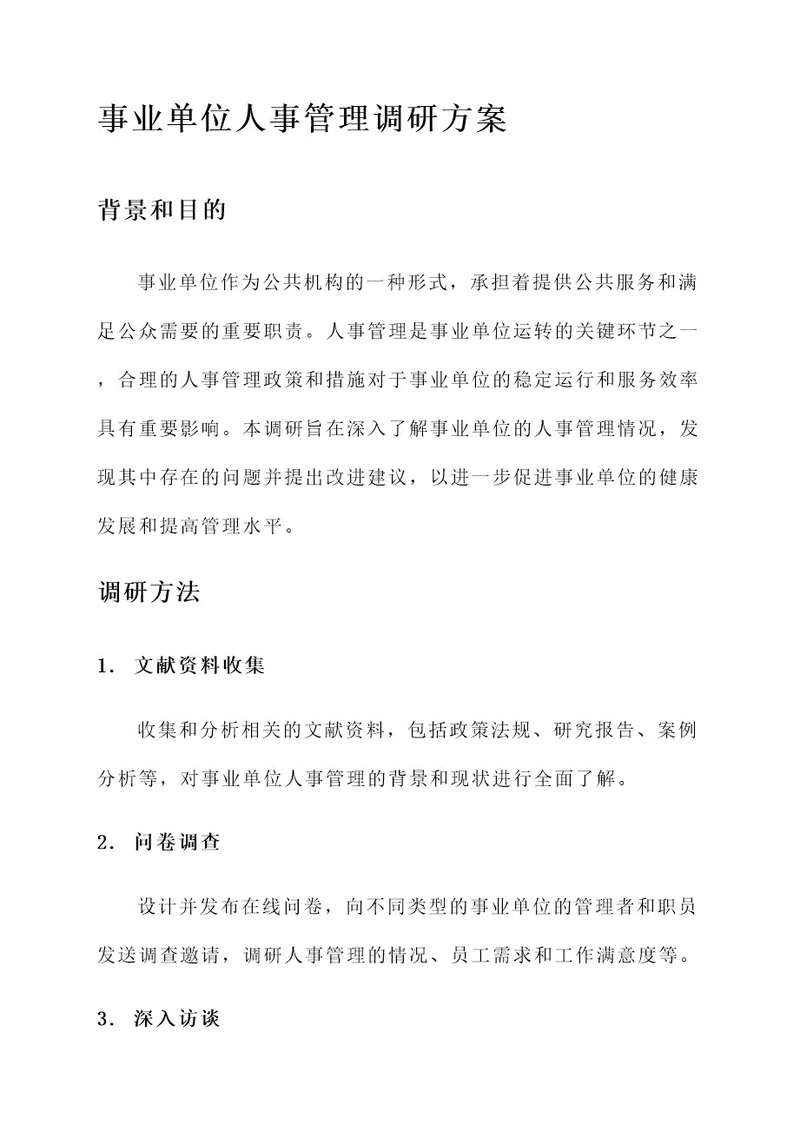 事业单位人事管理调研方案

背景和目的

事业单位作为公共机构的一种形式，承担着提供公共服务和满足公众需要的重要职责。人事管理是事业单位运转的关键环节之一，合理的人事管理政策和措施对于事业单位的稳定运行和服务效率具有重要影响。本调研旨在深入了解事业单位的人事管理情况，发现其中存在的问题并提出改进建议，以进一步促进事业单位的健康发展和提高管理水平。

调研方法

1. 文献资料收集

收集和分析相关的文献资料，包括政策法规、研究报告、案例分析等，对事业单位人事管理的背景和现状进行全面了解。

2. 问卷调查

设计并发布在线问卷，向不同类型的事业单位的管理者和职员发送调查邀请，调研人事管理的情况、员工需求和工作满意度等。

3. 深入访谈